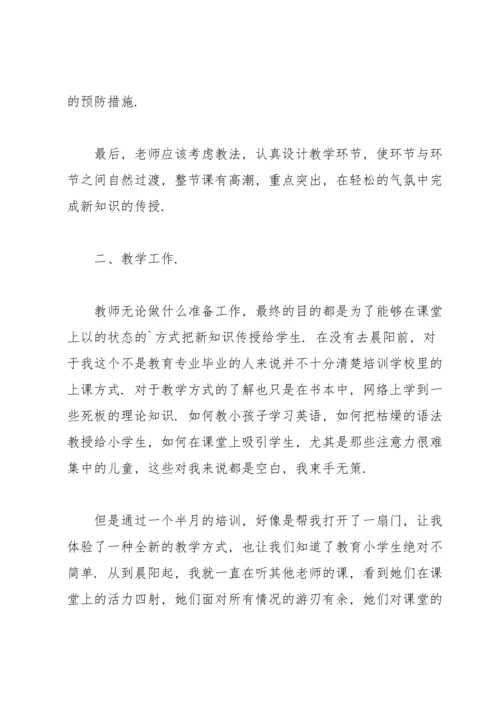 的预防措施.

最后，老师应该考虑教法，认真设计教学环节，使环节与环节之间自然过渡，整节课有高潮，重点突出，在轻松的气氛中完成新知识的传授.

二、教学工作.

教师无论做什么准备工作，最终的目的都是为了能够在课堂上以的状态的`方式把新知识传授给学生. 在没有去晨阳前，对于我这个不是教育专业毕业的人来说并不十分清楚培训学校里的上课方式. 对于教学方式的了解也只是在书本中，网络上学到一些死板的理论知识. 如何教小孩子学习英语，如何把枯燥的语法教授给小学生，如何在课堂上吸引学生，尤其是那些注意力很难集中的儿童，这些对我来说都是空白，我束手无策.

但是通过一个半月的培训，好像是帮我打开了一扇门，让我体验了一种全新的教学方式，也让我们知道了教育小学生绝对不简单. 从到晨阳起，我就一直在听其他老师的课，看到她们在课堂上的活力四射，她们面对所有情况的游刃有余，她们对课堂的